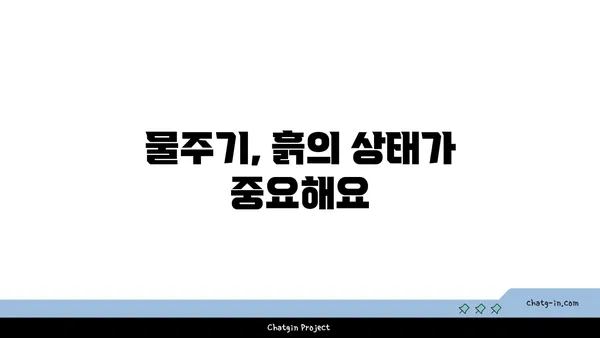 물주기, 흙의 상태가 중요해요

chatg-in.com

Chatgin Project